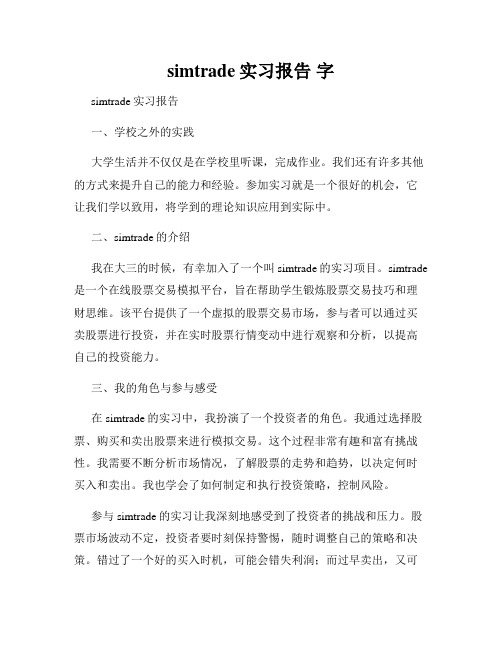 simtrade 实习报告 字

simtrade 实习报告

一、学校之外的实践

大学生活并不仅仅是在学校里听课，完成作业。我们还有许多其他的方式来提升自己的能力和经验。参加实习就是一个很好的机会，它让我们学以致用，将学到的理论知识应用到实际中。

二、simtrade 的介绍

我在大三的时候，有幸加入了一个叫 simtrade 的实习项目。simtrade 是一个在线股票交易模拟平台，旨在帮助学生锻炼股票交易技巧和理财思维。该平台提供了一个虚拟的股票交易市场，参与者可以通过买卖股票进行投资，并在实时股票行情变动中进行观察和分析，以提高自己的投资能力。

三、我的角色与参与感受

在 simtrade 的实习中，我扮演了一个投资者的角色。我通过选择股票、购买和卖出股票来进行模拟交易。这个过程非常有趣和富有挑战性。我需要不断分析市场情况，了解股票的走势和趋势，以决定何时买入和卖出。我也学会了如何制定和执行投资策略，控制风险。

参与 simtrade 的实习让我深刻地感受到了投资者的挑战和压力。股票市场波动不定，投资者要时刻保持警惕，随时调整自己的策略和决策。错过了一个好的买入时机，可能会错失利润；而过早卖出，又可